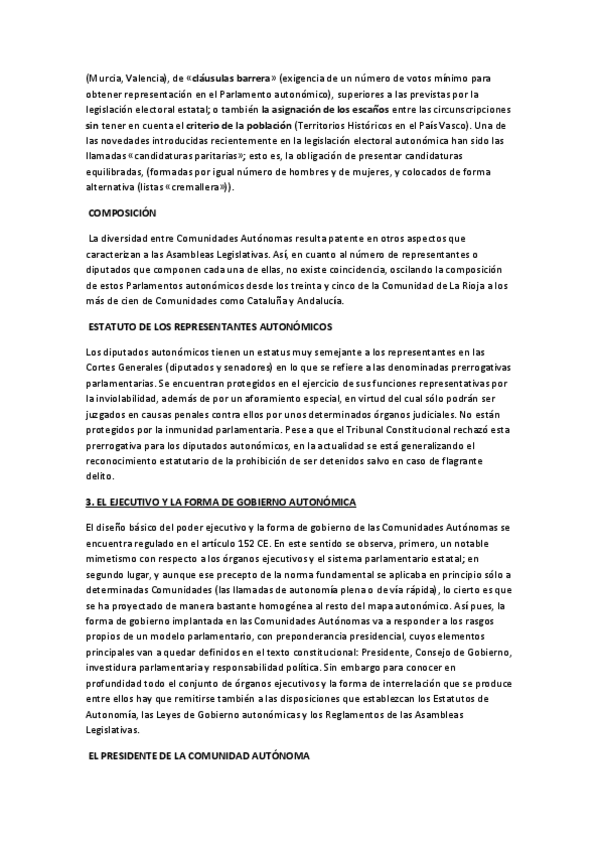 (Murcia, Valencia), de «cláusulas barrera» (exigencia de un número de votos mínimo para obtener representación en el Parlamento autonómico), superiores a las previstas por la legislación electoral estatal; o también la asignación de los escaños entre las circunscripciones sin tener en cuenta el criterio de la población (Territorios Históricos en el País Vasco). Una de las novedades introducidas recientemente en la legislación electoral autonómica han sido las llamadas «candidaturas paritarias»; esto es, la obligación de presentar candidaturas equilibradas, (formadas por igual número de hombres y de mujeres, y colocados de forma alternativa (listas «cremallera»)).

COMPOSICIÓN

La diversidad entre Comunidades Autónomas resulta patente en otros aspectos que caracterizan a las Asambleas Legislativas. Así, en cuanto al número de representantes o diputados que componen cada una de ellas, no existe coincidencia, oscilando la composición de estos Parlamentos autonómicos desde los treinta y cinco de la Comunidad de La Rioja a los más de cien de Comunidades como Cataluña y Andalucía.

ESTATUTO DE LOS REPRESENTANTES AUTONÓMICOS

Los diputados autonómicos tienen un estatus muy semejante a los representantes en las Cortes Generales (diputados y senadores) en lo que se refiere a las denominadas prerrogativas parlamentarias. Se encuentran protegidos en el ejercicio de sus funciones representativas por la inviolabilidad, además de por un aforamiento especial, en virtud del cual sólo podrán ser juzgados en causas penales contra ellos por unos determinados órganos judiciales. No están protegidos por la inmunidad parlamentaria. Pese a que el Tribunal Constitucional rechazó esta prerrogativa para los diputados autonómicos, en la actualidad se está generalizando el reconocimiento estatutario de la prohibición de ser detenidos salvo en caso de flagrante delito.

3. EL EJECUTIVO Y LA FORMA DE GOBIERNO AUTONÓMICA

El diseño básico del poder ejecutivo y la forma de gobierno de las Comunidades Autónomas se encuentra regulado en el artículo 152 CE. En este sentido se observa, primero, un notable mimetismo con respecto a los órganos ejecutivos y el sistema parlamentario estatal; en segundo lugar, y aunque ese precepto de la norma fundamental se aplicaba en principio sólo a determinadas Comunidades (las llamadas de autonomía plena o de vía rápida), lo cierto es que se ha proyectado de manera bastante homogénea al resto del mapa autonómico. Así pues, la forma de gobierno implantada en las Comunidades Autónomas va a responder a los rasgos propios de un modelo parlamentario, con preponderancia presidencial, cuyos elementos principales van a quedar definidos en el texto constitucional: Presidente, Consejo de Gobierno, investidura parlamentaria y responsabilidad política. Sin embargo para conocer en profundidad todo el conjunto de órganos ejecutivos y la forma de interrelación que se produce entre ellos hay que remitirse también a las disposiciones que establezcan los Estatutos de Autonomía, las Leyes de Gobierno autonómicas y los Reglamentos de las Asambleas Legislativas.

EL PRESIDENTE DE LA COMUNIDAD AUTÓNOMA